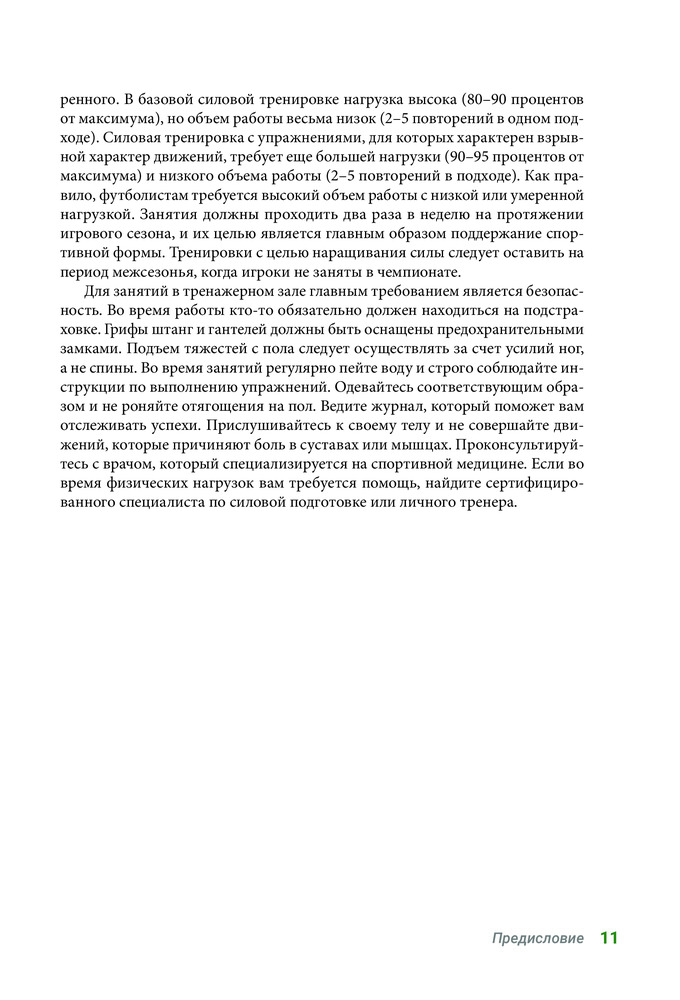 ренного. В базовой силовой тренировке нагрузка высока (80–90 процентов от максимума), но объем работы весьма низок (2–5 повторений в одном подходе). Силовая тренировка с упражнениями, для которых характерен взрывной характер движений, требует еще большей нагрузки (90–95 процентов от максимума) и низкого объема работы (2–5 повторений в подходе). Как правило, футболистам требуется высокий объем работы с низкой или умеренной нагрузкой. Занятия должны проходить два раза в неделю на протяжении игрового сезона, и их целью является главным образом поддержание спортивной формы. Тренировки с целью наращивания силы следует оставить на период межсезонья, когда игроки не заняты в чемпионате.

Для занятий в тренажерном зале главным требованием является безопасность. Во время работы кто-то обязательно должен находиться на подстраховке. Грифы штанг и гантелей должны быть оснащены предохранительными замками. Подъем тяжестей с пола следует осуществлять за счет усилий ног, а не спины. Во время занятий регулярно пейте воду и строго соблюдайте инструкции по выполнению упражнений. Одевайтесь соответствующим образом и не роняйте отягощения на пол. Ведите журнал, который поможет вам отслеживать успехи. Прислушивайтесь к своему телу и не совершайте движений, которые причиняют боль в суставах или мышцах. Проконсультируйтесь с врачом, который специализируется на спортивной медицине. Если во время физических нагрузок вам требуется помощь, найдите сертифицированного специалиста по силовой подготовке или личного тренера.

Предисловие 11